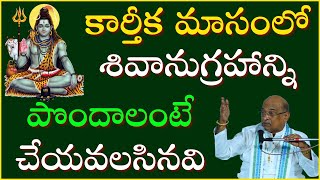 కార్తీక మాసంలో
శివానుగ్రహాన్ని
పొందాలంటే
చేయవలసినవి